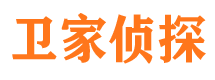 卫家侦探